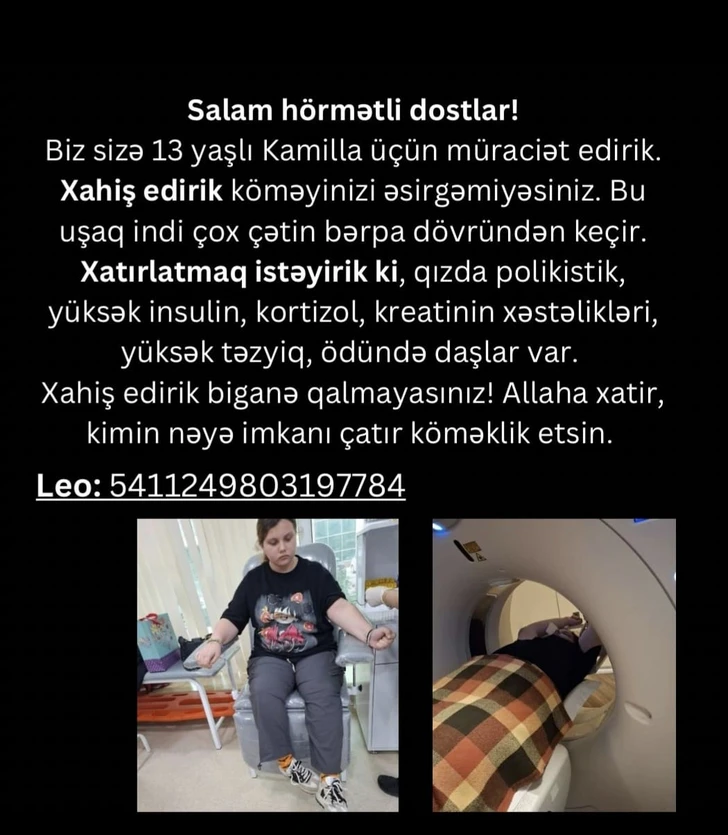 Salam hörmətli dostlar!

Biz sizə 13 yaşlı Kamilla üçün müraciət edirik. Xahiş edirik köməyinizi əsirgəmiyəsiniz. Bu uşaq indi çox çətin bərpa dövründən keçir. Xatırlatmaq istəyirik ki, qızda polikistik, yüksək insulin, kortizol, kreatinin xəstəlikləri, yüksək təzyiq, ödündə daşlar var. Xahiş edirik biganə qalmayasınız! Allaha xatir, kimin nəyə imkanı çatır köməklik etsin.

Leo: 5411249803197784